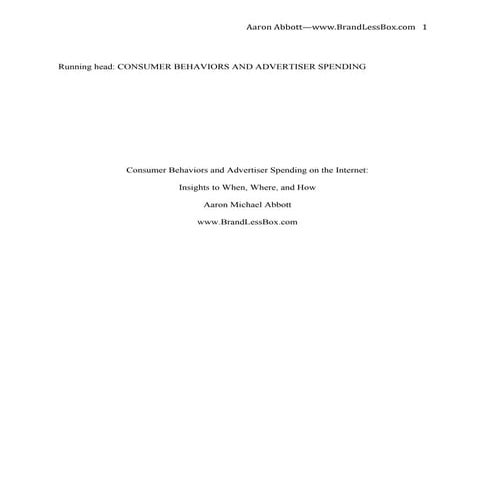 Aaron Abbott—www.BrandLessBox.com 1

Running head: CONSUMER BEHAVIORS AND ADVERTISER SPENDING

Consumer Behaviors and Advertiser Spending on the Internet:

Insights to When, Where, and How

Aaron Michael Abbott

www.BrandLessBox.com